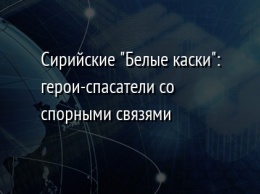 Сирийские "Белые каски": герои-спасатели со спорными связями